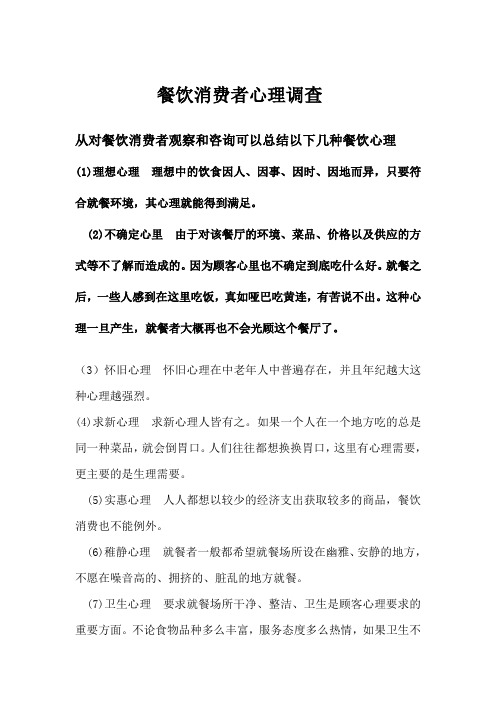 餐饮消费者心理调查

从对餐饮消费者观察和咨询可以总结以下几种餐饮心理

(1)理想心理　理想中的饮食因人、因事、因时、因地而异，只要符合就餐环境，其心理就能得到满足。

(2)不确定心里　由于对该餐厅的环境、菜品、价格以及供应的方式等不了解而造成的。因为顾客心里也不确定到底吃什么好。就餐之后，一些人感到在这里吃饭，真如哑巴吃黄连，有苦说不出。这种心理一旦产生，就餐者大概再也不会光顾这个餐厅了。

（3）怀旧心理　怀旧心理在中老年人中普遍存在，并且年纪越大这种心理越强烈。

(4)求新心理　求新心理人皆有之。如果一个人在一个地方吃的总是同一种菜品，就会倒胃口。人们往往都想换换胃口，这里有心理需要，更主要的是生理需要。

(5)实惠心理　人人都想以较少的经济支出获取较多的商品，餐饮消费也不能例外。

(6)稚静心理　就餐者一般都希望就餐场所设在幽雅、安静的地方，不愿在噪音高的、拥挤的、脏乱的地方就餐。

(7)卫生心理　要求就餐场所干净、整洁、卫生是顾客心理要求的重要方面。不论食物品种多么丰富，服务态度多么热情，如果卫生不